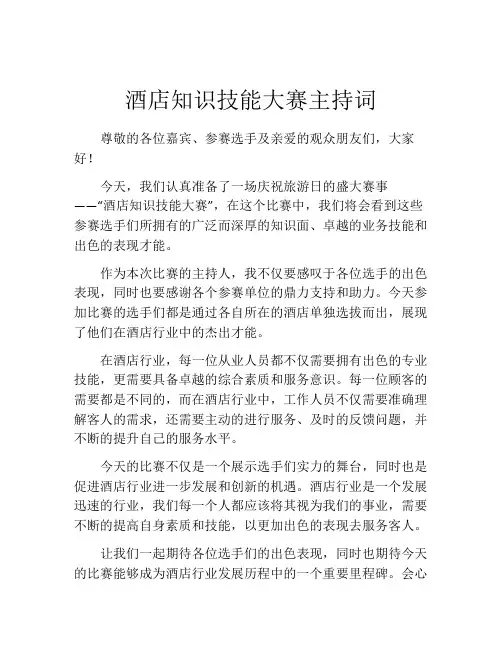 酒店知识技能大赛主持词

尊敬的各位嘉宾、参赛选手及亲爱的观众朋友们，大家好！

今天，我们认真准备了一场庆祝旅游日的盛大赛事——“酒店知识技能大赛”，在这个比赛中，我们将会看到这些参赛选手们所拥有的广泛而深厚的知识面、卓越的业务技能和出色的表现才能。

作为本次比赛的主持人，我不仅要感叹于各位选手的出色表现，同时也要感谢各个参赛单位的鼎力支持和助力。今天参加比赛的选手们都是通过各自所在的酒店单独选拔而出，展现了他们在酒店行业中的杰出才能。

在酒店行业，每一位从业人员都不仅需要拥有出色的专业技能，更需要具备卓越的综合素质和服务意识。每一位顾客的需要都是不同的，而在酒店行业中，工作人员不仅需要准确理解客人的需求，还需要主动的进行服务、及时的反馈问题，并不断的提升自己的服务水平。

今天的比赛不仅是一个展示选手们实力的舞台，同时也是促进酒店行业进一步发展和创新的机遇。酒店行业是一个发展迅速的行业，我们每一个人都应该将其视为我们的事业，需要不断的提高自身素质和技能，以更加出色的表现去服务客人。

让我们一起期待各位选手们的出色表现，同时也期待今天的比赛能够成为酒店行业发展历程中的一个重要里程碑。会心